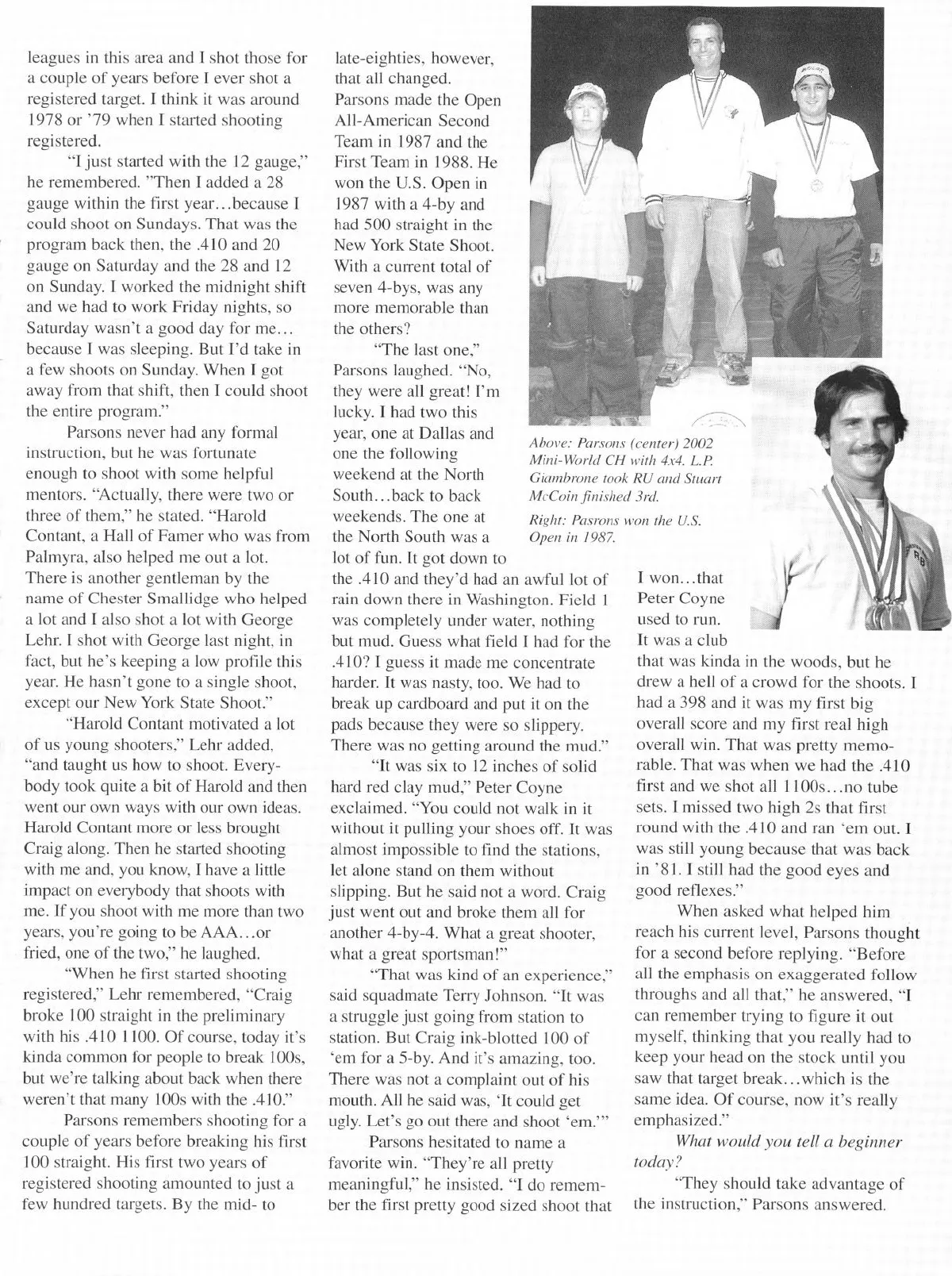 leagues in this area and I shot those for a couple of years before I ever shot a registered target. I think it was around 1978 or '79 when I started shooting registered.

"I just started with the 12 gauge," he remembered. "Then I added a 28 gauge within the first year...because I could shoot on Sundays. That was the program back then, the .410 and 20 gauge on Saturday and the 28 and 12 on Sunday. I worked the midnight shift and we had to work Friday nights, so Saturday wasn't a good day for me... because I was sleeping. But I'd take in a few shoots on Sunday. When I got away from that shift, then I could shoot the entire program."

Parsons never had any formal instruction, but he was fortunate enough to shoot with some helpful mentors. "Actually, there were two or three of them," he stated. "Harold Contant, a Hall of Famer who was from Palmyra, also helped me out a lot. There is another gentleman by the name of Chester Smallidge who helped a lot and I also shot a lot with George Lehr. I shot with George last night, in fact, but he's keeping a low profile this year. He hasn't gone to a single shoot, except our New York State Shoot."

"Harold Contant motivated a lot of us young shooters," Lehr added, "and taught us how to shoot. Everybody took quite a bit of Harold and then went our own ways with our own ideas. Harold Contant more or less brought Craig along. Then he started shooting with me and, you know, I have a little impact on everybody that shoots with me. If you shoot with me more than two years, you're going to be AAA...or fried, one of the two," he laughed.

"When he first started shooting registered," Lehr remembered, "Craig broke 100 straight in the preliminary with his .410 1100. Of course, today it's kinda common for people to break 100s, but we're talking about back when there weren't that many 100s with the .410."

Parsons remembers shooting for a couple of years before breaking his first 100 straight. His first two years of registered shooting amounted to just a few hundred targets. By the mid- to late-eighties, however, that all changed. Parsons made the Open All-American Second Team in 1987 and the First Team in 1988. He won the U.S. Open in 1987 with a 4-by and had 500 straight in the New York State Shoot. With a current total of seven 4-bys, was any more memorable than the others?

"The last one," Parsons laughed. "No, they were all great! I'm lucky. I had two this year, one at Dallas and one the following weekend at the North South...back to back weekends. The one at the North South was a lot of fun. It got down to the .410 and they'd had an awful lot of rain down there in Washington. Field 1 was completely under water, nothing but mud. Guess what field I had for the .410? I guess it made me concentrate harder. It was nasty, too. We had to break up cardboard and put it on the pads because they were so slippery. There was no getting around the mud."

"It was six to 12 inches of solid hard red clay mud," Peter Coyne exclaimed. "You could not walk in it without it pulling your shoes off. It was almost impossible to find the stations, let alone stand on them without slipping. But he said not a word. Craig just went out and broke them all for another 4-by-4. What a great shooter, what a great sportsman!"

"That was kind of an experience," said squadmate Terry Johnson. "It was a struggle just going from station to station. But Craig ink-blotted 100 of 'em for a 5-by. And it's amazing, too. There was not a complaint out of his mouth. All he said was, 'It could get ugly. Let's go out there and shoot 'em.'"

Parsons hesitated to name a favorite win. "They're all pretty meaningful," he insisted. "I do remember the first pretty good sized shoot that I won...that Peter Coyne used to run. It was a club that was kinda in the woods, but he drew a hell of a crowd for the shoots. I had a 398 and it was my first big overall score and my first real high overall win. That was pretty memorable. That was when we had the .410 first and we shot all 1100s...no tube sets. I missed two high 2s that first round with the .410 and ran 'em out. I was still young because that was back in '81. I still had the good eyes and good reflexes."

When asked what helped him reach his current level, Parsons thought for a second before replying. "Before all the emphasis on exaggerated follow throughs and all that," he answered, "I can remember trying to figure it out myself, thinking that you really had to keep your head on the stock until you saw that target break...which is the same idea. Of course, now it's really emphasized."

What would you tell a beginner today?

"They should take advantage of the instruction," Parsons answered.

Above: Parsons (center) 2002 Mini-World CH with 4x4. L.P. Giambrone took RU and Stuart McCoin finished 3rd.

Right: Pasrons won the U.S. Open in 1987.